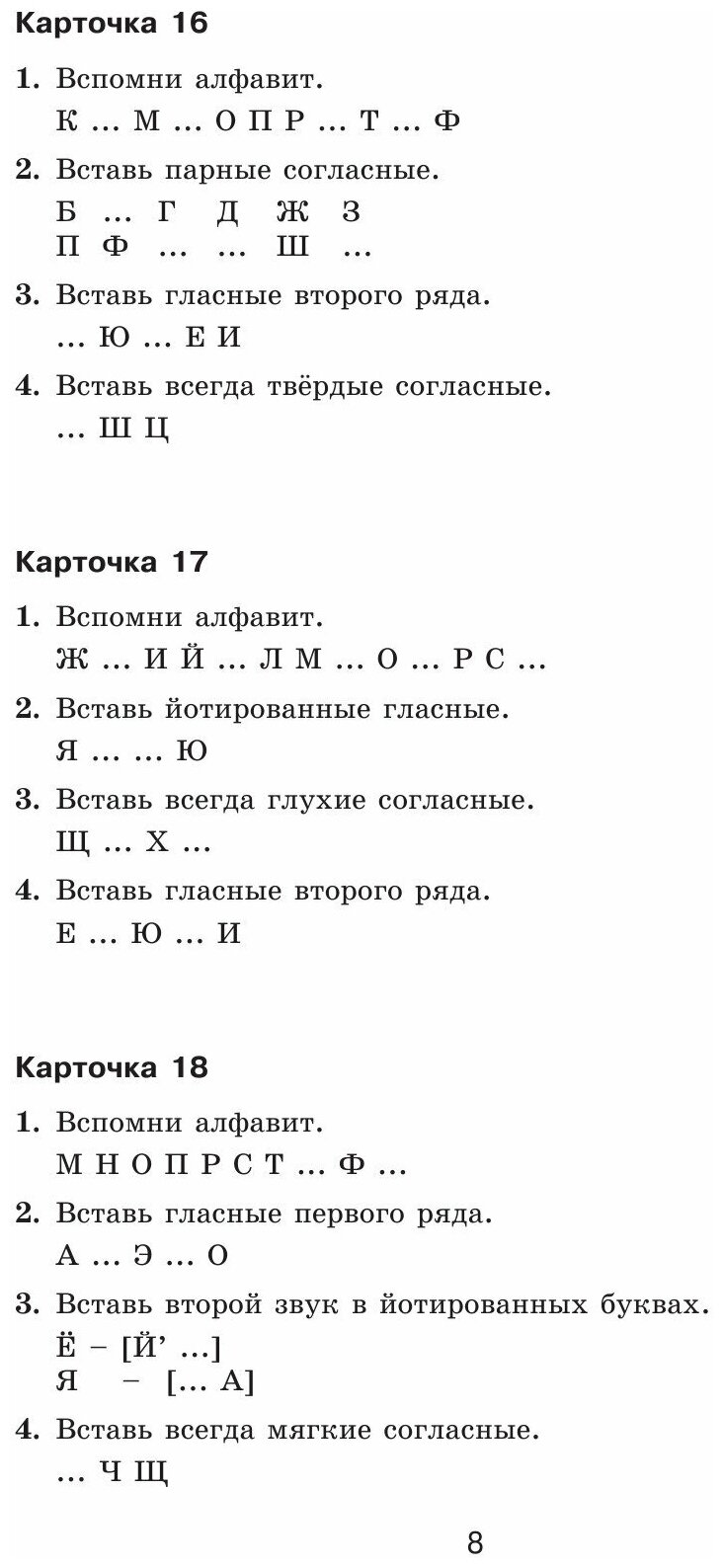 Карточка 16

1. Вспомни алфавит.
К … М … О П Р … Т … Ф

2. Вставь парные согласные.
Б … Г Д Ж З
П Ф … … Ш …

3. Вставь гласные второго ряда.
… Ю … Е И

4. Вставь всегда твёрдые согласные.
… Ш Ц

Карточка 17

1. Вспомни алфавит.
Ж … И Й … Л М … О … Р С …

2. Вставь йотированные гласные.
Я … … Ю

3. Вставь всегда глухие согласные.
Щ … Х …

4. Вставь гласные второго ряда.
Е … Ю … И

Карточка 18

1. Вспомни алфавит.
М Н О П Р С Т … Ф …

2. Вставь гласные первого ряда.
А … Э … О

3. Вставь второй звук в йотированных буквах.
Ё – [Й’ …]
Я – [… А]

4. Вставь всегда мягкие согласные.
… Ч Щ

8